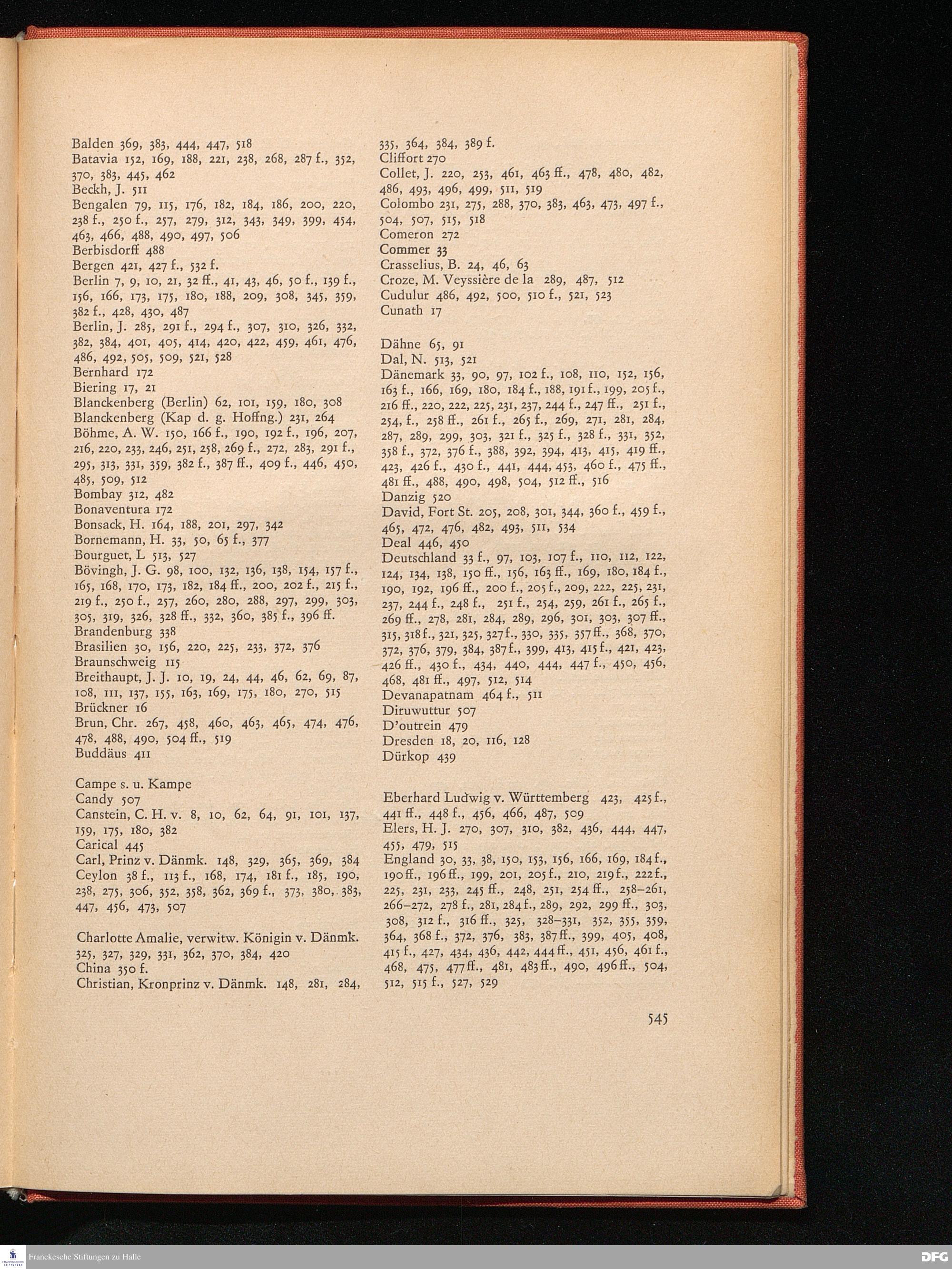 Balden 369, 383, 444, 447, 518
Batavia 152, 169, 188, 221, 238, 268, 287 f., 352, 370, 383, 445, 462
Beckh, J. 511
Bengalen 79, 115, 176, 182, 184, 186, 200, 220, 238 f., 250 f., 257, 279, 312, 343, 349, 399, 454, 463, 466, 488, 490, 497, 506
Berbisdorff 488
Bergen 421, 427 f., 532 f.
Berlin 7, 9, 10, 21, 32 ff., 41, 43, 46, 50 f., 139 f., 156, 166, 173, 175, 180, 188, 209, 308, 345, 359, 382 f., 428, 430, 487
Berlin, J. 285, 291 f., 294 f., 307, 310, 326, 332, 382, 384, 401, 405, 414, 420, 422, 459, 461, 476, 486, 492, 505, 509, 521, 528
Bernhard 172
Biering 17, 21
Blanckenberg (Berlin) 62, 101, 159, 180, 308
Blanckenberg (Kap d. g. Hoffng.) 231, 264
Böhme, A. W. 150, 166 f., 190, 192 f., 196, 207, 216, 220, 233, 246, 251, 258, 269 f., 272, 283, 291 f., 295, 313, 331, 359, 382 f., 387 ff., 409 f., 446, 450, 485, 509, 512
Bombay 312, 482
Bonaventura 172
Bonsack, H. 164, 188, 201, 297, 342
Bornemann, H. 33, 50, 65 f., 377
Bourguet, L 513, 527
Bövingh, J. G. 98, 100, 132, 136, 138, 154, 157 f., 165, 168, 170, 173, 182, 184 ff., 200, 202 f., 215 f., 219 f., 250 f., 257, 260, 280, 288, 297, 299, 303, 305, 319, 326, 328 ff., 332, 360, 385 f., 396 ff.
Brandenburg 338
Brasilien 30, 156, 220, 225, 233, 372, 376
Braunschweig 115
Breithaupt, J. J. 10, 19, 24, 44, 46, 62, 69, 87, 108, 111, 137, 155, 163, 169, 175, 180, 270, 515
Brückner 16
Brun, Chr. 267, 458, 460, 463, 465, 474, 476, 478, 488, 490, 504 ff., 519
Buddäus 411

Campe s. u. Kampe
Candy 507
Canstein, C. H. v. 8, 10, 62, 64, 91, 101, 137, 159, 175, 180, 382
Carical 445
Carl, Prinz v. Dänmk. 148, 329, 365, 369, 384
Ceylon 38 f., 113 f., 168, 174, 181 f., 185, 190, 238, 275, 306, 352, 358, 362, 369 f., 373, 380, 383, 447, 456, 473, 507

Charlotte Amalie, verwitw. Königin v. Dänmk. 325, 327, 329, 331, 362, 370, 384, 420
China 350 f.
Christian, Kronprinz v. Dänmk. 148, 281, 284, 335, 364, 384, 389 f.
Cliffort 270
Collet, J. 220, 253, 461, 463 ff., 478, 480, 482, 486, 493, 496, 499, 511, 519
Colombo 231, 275, 288, 370, 383, 463, 473, 497 f., 504, 507, 515, 518
Comeron 272
Commer 33
Crasselius, B. 24, 46, 63
Croze, M. Veyssière de la 289, 487, 512
Cudulur 486, 492, 500, 510 f., 521, 523
Cunath 17

Dähne 65, 91
Dal, N. 513, 521
Dänemark 33, 90, 97, 102 f., 108, 110, 152, 156, 163 f., 166, 169, 180, 184 f., 188, 191 f., 199, 205 f., 216 ff., 220, 222, 225, 231, 237, 244 f., 247 ff., 251 f., 254, f., 258 ff., 261 f., 265 f., 269, 271, 281, 284, 287, 289, 299, 303, 321 f., 325 f., 328 f., 331, 352, 358 f., 372, 376 f., 388, 392, 394, 413, 415, 419 ff., 423, 426 f., 430 f., 441, 444, 453, 460 f., 475 ff., 481 ff., 488, 490, 498, 504, 512 ff., 516
Danzig 520
David, Fort St. 205, 208, 301, 344, 360 f., 459 f., 465, 472, 476, 482, 493, 511, 534
Deal 446, 450
Deutschland 33 f., 97, 103, 107 f., 110, 112, 122, 124, 134, 138, 150 ff., 156, 163 ff., 169, 180, 184 f., 190, 192, 196 ff., 200 f., 205 f., 209, 222, 225, 231, 237, 244 f., 248 f., 251 f., 254, 259, 261 f., 265 f., 269 ff., 278, 281, 284, 289, 296, 301, 303, 307 ff., 315, 318 f., 321, 325, 327 f., 330, 335, 357 ff., 368, 370, 372, 376, 379, 384, 387 f., 399, 413, 415 f., 421, 423, 426 ff., 430 f., 434, 440, 444, 447 f., 450, 456, 468, 481 ff., 497, 512, 514
Devanapatnam 464 f., 511
Diruwuttur 507
D'outrein 479
Dresden 18, 20, 116, 128
Dürkop 439

Eberhard Ludwig v. Württemberg 423, 425 f., 441 ff., 448 f., 456, 466, 487, 509
Elers, H. J. 270, 307, 310, 382, 436, 444, 447, 455, 479, 515
England 30, 33, 38, 150, 153, 156, 166, 169, 184 f., 190 ff., 196 ff., 199, 201, 205 f., 210, 219 f., 222 f., 225, 231, 233, 245 ff., 248, 251, 254 ff., 258–261, 266–272, 278 f., 281, 284 f., 289, 292, 299 ff., 303, 308, 312 f., 316 ff., 325, 328–331, 352, 355, 359, 364, 368 f., 372, 376, 383, 387 ff., 399, 405, 408, 415 f., 427, 434, 436, 442, 444 ff., 451, 456, 461 f., 468, 475, 477 ff., 481, 483 ff., 490, 496 ff., 504, 512, 515 f., 527, 529

545

Franckesche Stiftungen zu Halle
DFG